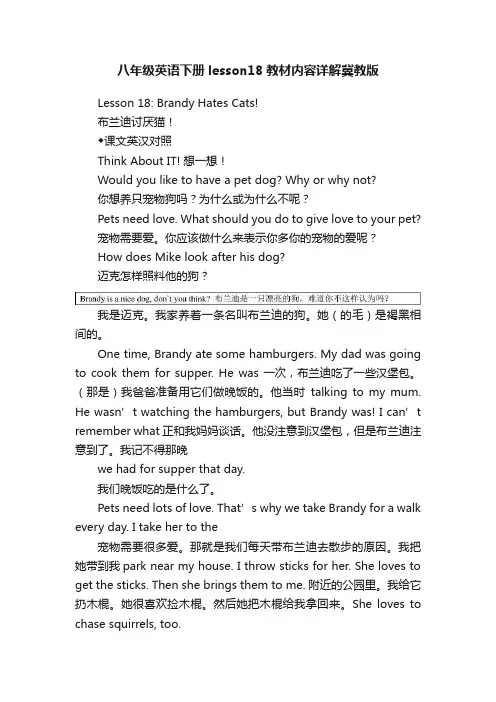 八年级英语下册 lesson18 教材内容详解冀教版

Lesson 18: Brandy Hates Cats!

布兰迪讨厌猫！

◆课文英汉对照

Think About IT! 想一想！

Would you like to have a pet dog? Why or why not?

你想养只宠物狗吗？为什么或为什么不呢？

Pets need love. What should you do to give love to your pet?

宠物需要爱。你应该做什么来表示你多你的宠物的爱呢？

How does Mike look after his dog?

迈克怎样照料他的狗？

Brandy is a nice dog, don't you think? 布兰迪是一只漂亮的狗，难道你不这样认为吗？

我是迈克。我家养着一条名叫布兰迪的狗。她（的毛）是褐黑相间的。

One time, Brandy ate some hamburgers. My dad was going to cook them for supper. He was 一次，布兰迪吃了一些汉堡包。（那是）我爸爸准备用它们做晚饭的。他当时 talking to my mum. He wasn' t watching the hamburgers, but Brandy was! I can' t remember what 正和我妈妈谈话。他没注意到汉堡包，但是布兰迪注意到了。我记不得那晚

we had for supper that day.

我们晚饭吃的是什么了。

Pets need lots of love. That' s why we take Brandy for a walk every day. I take her to the

宠物需要很多爱。那就是我们每天带布兰迪去散步的原因。我把她带到我 park near my house. I throw sticks for her. She loves to get the sticks. Then she brings them to me. 附近的公园里。我给它扔木棍。她很喜欢捡木棍。然后她把木棍给我拿回来。She loves to chase squirrels, too.